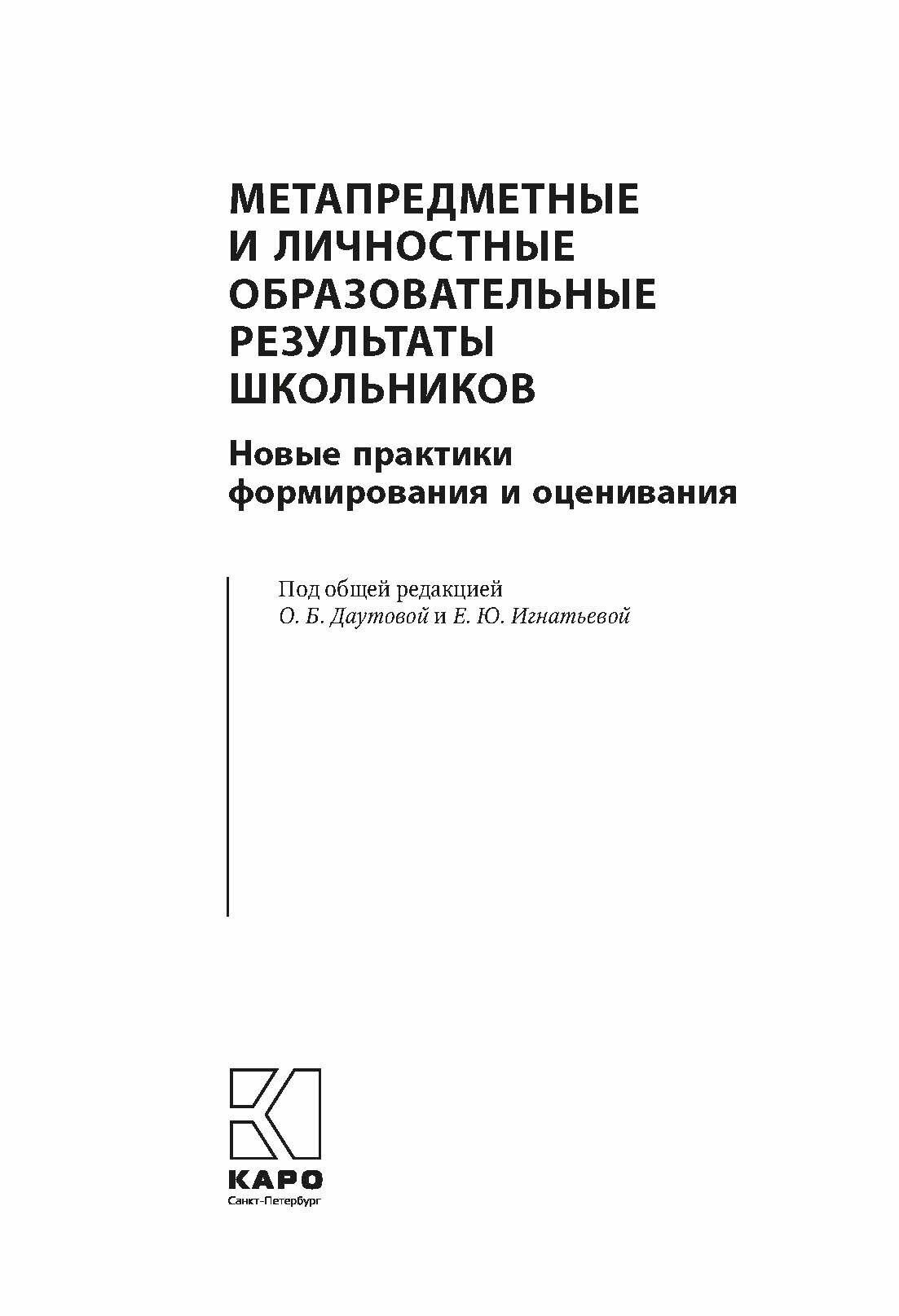 МЕТАПРЕДМЕТНЫЕ
И ЛИЧНОСТНЫЕ
ОБРАЗОВАТЕЛЬНЫЕ
РЕЗУЛЬТАТЫ
ШКОЛЬНИКОВ

Новые практики
формирования и оценивания

Под общей редакцией
О. Б. Даутовой и Е. Ю. Игнатьевой

КАРО
Санкт-Петербург